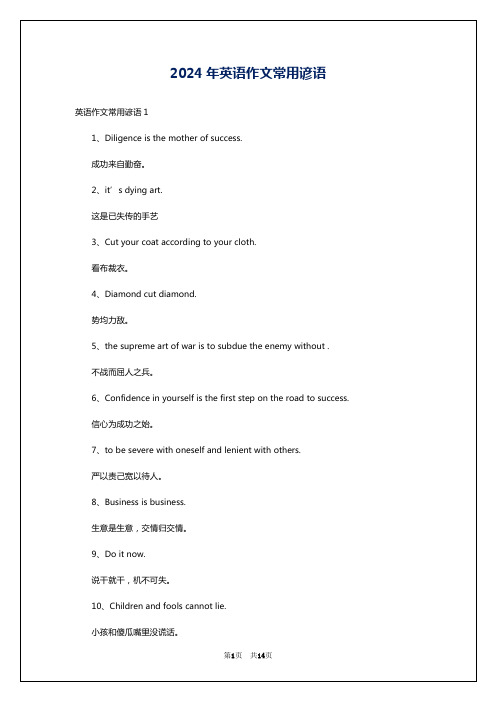 2024 年英语作文常用谚语

英语作文常用谚语 1

1、Diligence is the mother of success.

成功来自勤奋。

2、it’s dying art.

这是已失传的手艺

3、Cut your coat according to your cloth.

看布裁衣。

4、Diamond cut diamond.

势均力敌。

5、the supreme art of war is to subdue the enemy without .

不战而屈人之兵。

6、Confidence in yourself is the first step on the road to success.

信心为成功之始。

7、to be severe with oneself and lenient with others.

严以责己宽以待人。

8、Business is business.

生意是生意，交情归交情。

9、Do it now.

说干就干，机不可失。

10、Children and fools cannot lie.

小孩和傻瓜嘴里没谎话。

第1页 共14页